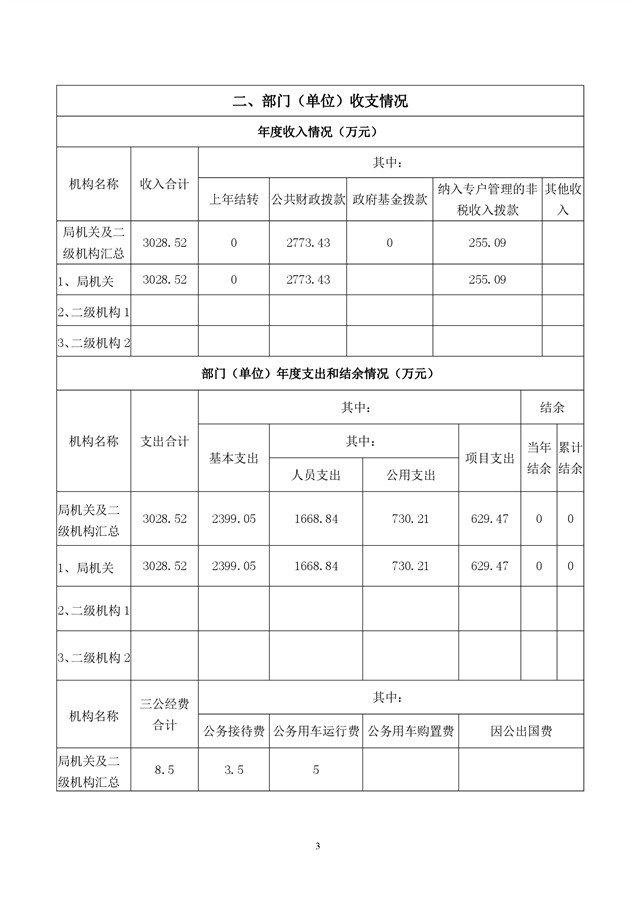 二、部门（单位）收支情况

年度收入情况（万元）

| 机构名称 | 收入合计 | 其中： | | | | |
|---|---|---|---|---|---|---|
| | | 上年结转 | 公共财政拨款 | 政府基金拨款 | 纳入专户管理的非税收入拨款 | 其他收入 |
| 局机关及二级机构汇总 | 3028.52 | 0 | 2773.43 | 0 | 255.09 | |
| 1、局机关 | 3028.52 | 0 | 2773.43 | | 255.09 | |
| 2、二级机构 1 | | | | | | |
| 3、二级机构 2 | | | | | | |

部门（单位）年度支出和结余情况（万元）

| 机构名称 | 支出合计 | 其中： | | | | 结余 | |
|---|---|---|---|---|---|---|---|
| | | 基本支出 | 其中： | | 项目支出 | 当年结余 | 累计结余 |
| | | | 人员支出 | 公用支出 | | | |
| 局机关及二级机构汇总 | 3028.52 | 2399.05 | 1668.84 | 730.21 | 629.47 | 0 | 0 |
| 1、局机关 | 3028.52 | 2399.05 | 1668.84 | 730.21 | 629.47 | 0 | 0 |
| 2、二级机构 1 | | | | | | | |
| 3、二级机构 2 | | | | | | | |

| 机构名称 | 三公经费合计 | 其中： | | | |
|---|---|---|---|---|---|
| | | 公务接待费 | 公务用车运行费 | 公务用车购置费 | 因公出国费 |
| 局机关及二级机构汇总 | 8.5 | 3.5 | 5 | | |

3